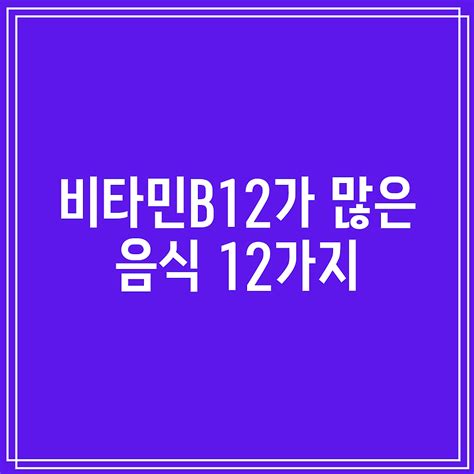 비타민B12가 많은 음식 12가지